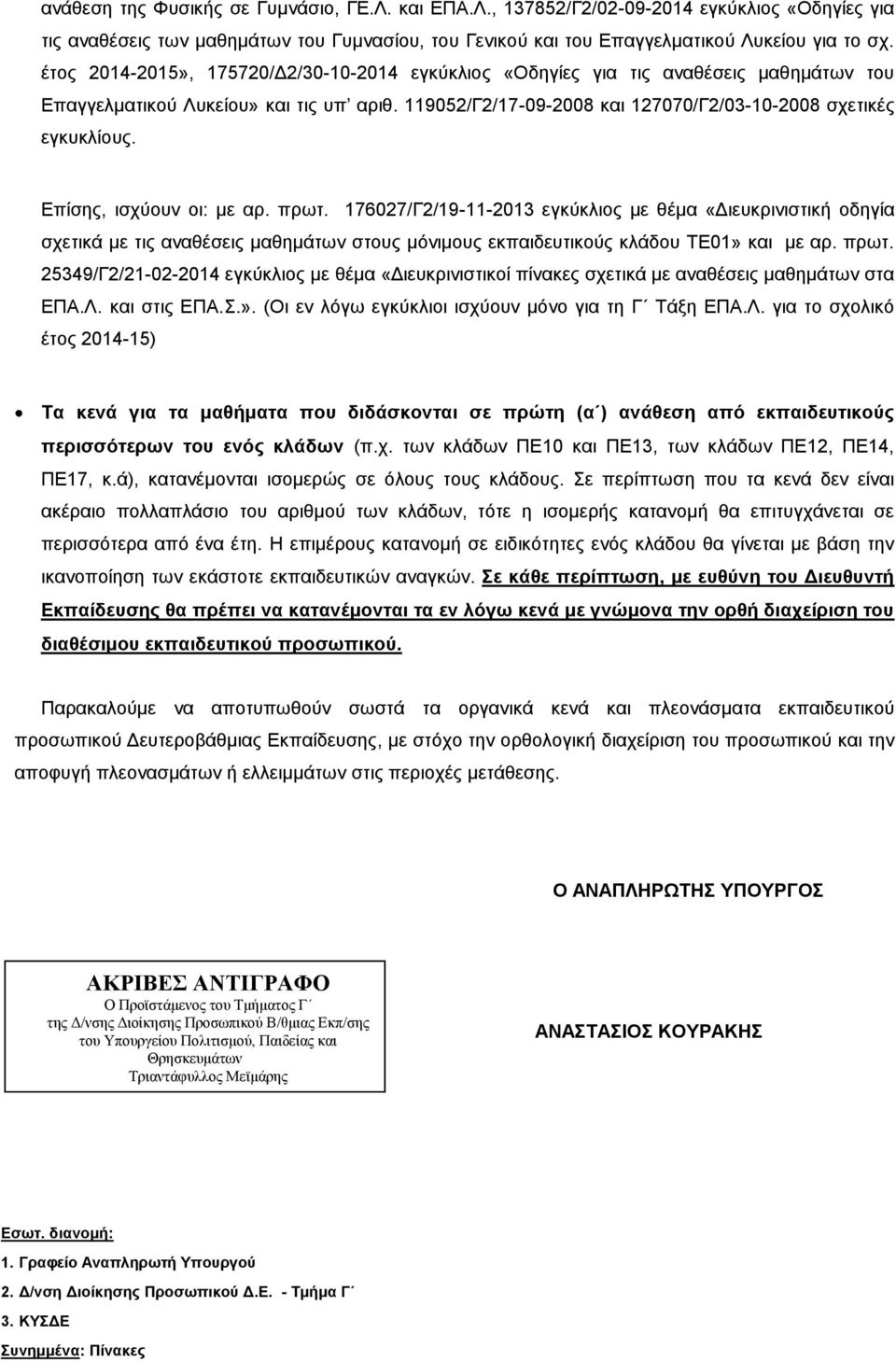 ανάθεση της Φυσικής σε Γυμνάσιο, ΓΕ.Λ. και ΕΠΑ.Λ., 137852/Γ2/02-09-2014 εγκύκλιος «Οδηγίες για τις αναθέσεις των μαθημάτων του Γυμνασίου, του Γενικού και του Επαγγελματικού Λυκείου για το σχ. έτος 2014-2015», 175720/Δ2/30-10-2014 εγκύκλιος «Οδηγίες για τις αναθέσεις μαθημάτων του Επαγγελματικού Λυκείου» και τις υπ' αριθ. 119052/Γ2/17-09-2008 και 127070/Γ2/03-10-2008 σχετικές εγκυκλίους.

Επίσης, ισχύουν οι: με αρ. πρωτ. 176027/Γ2/19-11-2013 εγκύκλιος με θέμα «Διευκρινιστική οδηγία σχετικά με τις αναθέσεις μαθημάτων στους μόνιμους εκπαιδευτικούς κλάδου ΤΕ01» και με αρ. πρωτ. 25349/Γ2/21-02-2014 εγκύκλιος με θέμα «Διευκρινιστικοί πίνακες σχετικά με αναθέσεις μαθημάτων στα ΕΠΑ.Λ. και στις ΕΠΑ.Σ.». (Οι εν λόγω εγκύκλιοι ισχύουν μόνο για τη Γ΄ Τάξη ΕΠΑ.Λ. για το σχολικό έτος 2014-15)

• Τα κενά για τα μαθήματα που διδάσκονται σε πρώτη (α΄) ανάθεση από εκπαιδευτικούς περισσότερων του ενός κλάδων (π.χ. των κλάδων ΠΕ10 και ΠΕ13, των κλάδων ΠΕ12, ΠΕ14, ΠΕ17, κ.ά), κατανέμονται ισομερώς σε όλους τους κλάδους. Σε περίπτωση που τα κενά δεν είναι ακέραιο πολλαπλάσιο του αριθμού των κλάδων, τότε η ισομερής κατανομή θα επιτυγχάνεται σε περισσότερα από ένα έτη. Η επιμέρους κατανομή σε ειδικότητες ενός κλάδου θα γίνεται με βάση την ικανοποίηση των εκάστοτε εκπαιδευτικών αναγκών. Σε κάθε περίπτωση, με ευθύνη του Διευθυντή Εκπαίδευσης θα πρέπει να κατανέμονται τα εν λόγω κενά με γνώμονα την ορθή διαχείριση του διαθέσιμου εκπαιδευτικού προσωπικού.

Παρακαλούμε να αποτυπωθούν σωστά τα οργανικά κενά και πλεονάσματα εκπαιδευτικού προσωπικού Δευτεροβάθμιας Εκπαίδευσης, με στόχο την ορθολογική διαχείριση του προσωπικού και την αποφυγή πλεονασμάτων ή ελλειμμάτων στις περιοχές μετάθεσης.

Ο ΑΝΑΠΛΗΡΩΤΗΣ ΥΠΟΥΡΓΟΣ

ΑΚΡΙΒΕΣ ΑΝΤΙΓΡΑΦΟ
Ο Προϊστάμενος του Τμήματος Γ΄ της Δ/νσης Διοίκησης Προσωπικού Β/θμιας Εκπ/σης του Υπουργείου Πολιτισμού, Παιδείας και Θρησκευμάτων
Τριαντάφυλλος Μεϊμάρης

ΑΝΑΣΤΑΣΙΟΣ ΚΟΥΡΑΚΗΣ

Εσωτ. διανομή:
1. Γραφείο Αναπληρωτή Υπουργού
2. Δ/νση Διοίκησης Προσωπικού Δ.Ε. - Τμήμα Γ΄
3. ΚΥΣΔΕ
Συνημμένα: Πίνακες